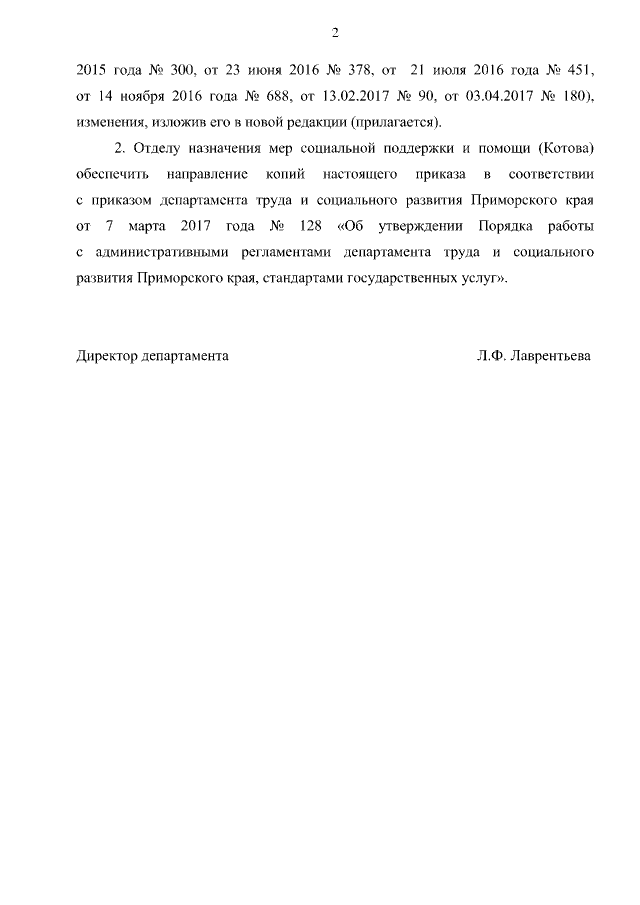 2

2015 года № 300, от 23 июня 2016 № 378, от 21 июля 2016 года № 451, от 14 ноября 2016 года № 688, от 13.02.2017 № 90, от 03.04.2017 № 180), изменения, изложив его в новой редакции (прилагается).

2. Отделу назначения мер социальной поддержки и помощи (Котова) обеспечить направление копий настоящего приказа в соответствии с приказом департамента труда и социального развития Приморского края от 7 марта 2017 года № 128 «Об утверждении Порядка работы с административными регламентами департамента труда и социального развития Приморского края, стандартами государственных услуг».

Директор департамента

Л.Ф. Лаврентьева